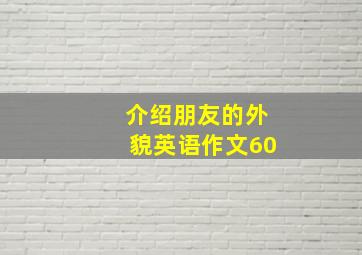 介绍朋友的外貌英语作文60